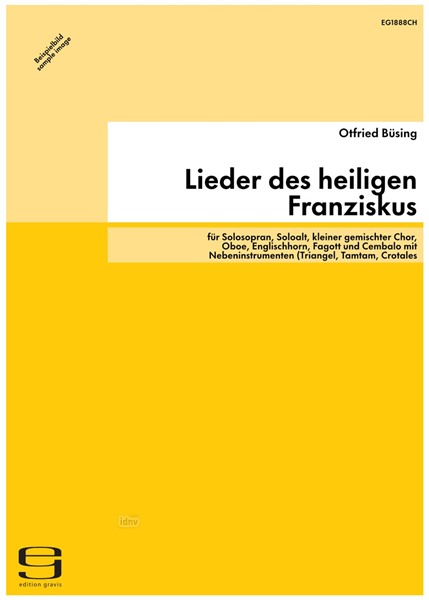 EG1888CH

Beispielbild
sample image

Otfried Büsing

Lieder des heiligen Franziskus

für Solosopran, Soloalt, kleiner gemischter Chor, Oboe, Englischhorn, Fagott und Cembalo mit Nebeninstrumenten (Triangel, Tamtam, Crotales

idnv

edition gravis